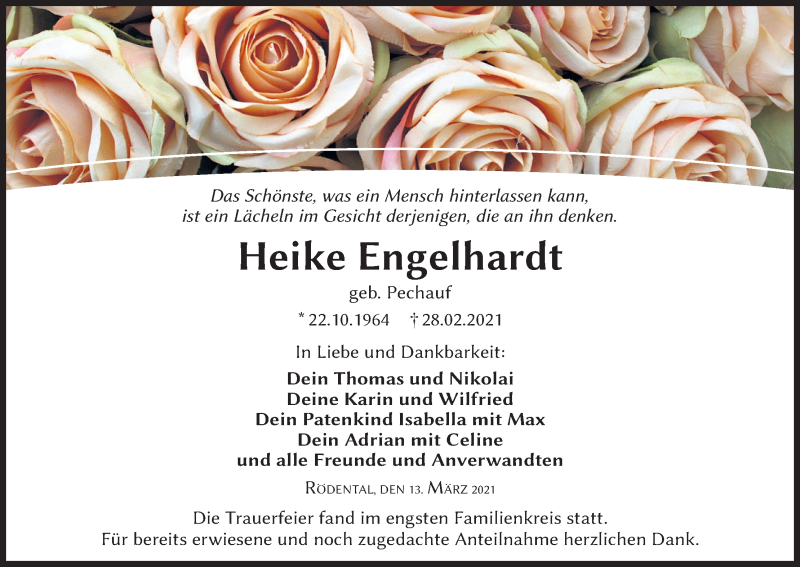 Das Schönste, was ein Mensch hinterlassen kann,
ist ein Lächeln im Gesicht derjenigen, die an ihn denken.

Heike Engelhardt

geb. Pechauf

* 22.10.1964 † 28.02.2021

In Liebe und Dankbarkeit:

Dein Thomas und Nikolai
Deine Karin und Wilfried
Dein Patenkind Isabella mit Max
Dein Adrian mit Celine
und alle Freunde und Anverwandten

Rödental, den 13. März 2021

Die Trauerfeier fand im engsten Familienkreis statt.
Für bereits erwiesene und noch zugedachte Anteilnahme herzlichen Dank.